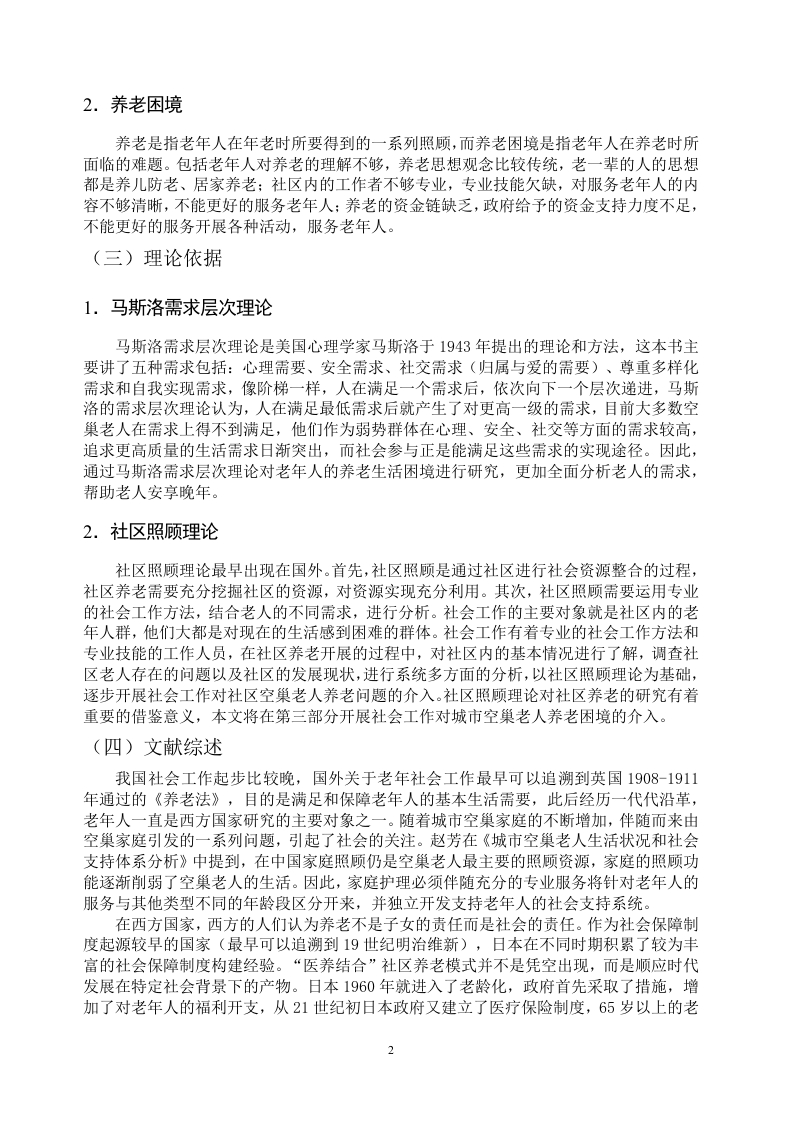 2．养老困境

养老是指老年人在年老时所要得到的一系列照顾，而养老困境是指老年人在养老时所面临的难题。包括老年人对养老的理解不够，养老思想观念比较传统，老一辈的人的思想都是养儿防老、居家养老；社区内的工作者不够专业，专业技能欠缺，对服务老年人的内容不够清晰，不能更好的服务老年人；养老的资金链缺乏，政府给予的资金支持力度不足，不能更好的服务开展各种活动，服务老年人。

（三）理论依据

1．马斯洛需求层次理论

马斯洛需求层次理论是美国心理学家马斯洛于 1943 年提出的理论和方法，这本书主要讲了五种需求包括：心理需要、安全需求、社交需求（归属与爱的需要）、尊重多样化需求和自我实现需求，像阶梯一样，人在满足一个需求后，依次向下一个层次递进，马斯洛的需求层次理论认为，人在满足最低需求后就产生了对更高一级的需求，目前大多数空巢老人在需求上得不到满足，他们作为弱势群体在心理、安全、社交等方面的需求较高，追求更高质量的生活需求日渐突出，而社会参与正是能满足这些需求的实现途径。因此，通过马斯洛需求层次理论对老年人的养老生活困境进行研究，更加全面分析老人的需求，帮助老人安享晚年。

2．社区照顾理论

社区照顾理论最早出现在国外。首先，社区照顾是通过社区进行社会资源整合的过程，社区养老需要充分挖掘社区的资源，对资源实现充分利用。其次，社区照顾需要运用专业的社会工作方法，结合老人的不同需求，进行分析。社会工作的主要对象就是社区内的老年人群，他们大都是对现在的生活感到困难的群体。社会工作有着专业的社会工作方法和专业技能的工作人员，在社区养老开展的过程中，对社区内的基本情况进行了解，调查社区老人存在的问题以及社区的发展现状，进行系统多方面的分析，以社区照顾理论为基础，逐步开展社会工作对社区空巢老人养老问题的介入。社区照顾理论对社区养老的研究有着重要的借鉴意义，本文将在第三部分开展社会工作对城市空巢老人养老困境的介入。

（四）文献综述

我国社会工作起步比较晚，国外关于老年社会工作最早可以追溯到英国 1908-1911 年通过的《养老法》，目的是满足和保障老年人的基本生活需要，此后经历一代代沿革，老年人一直是西方国家研究的主要对象之一。随着城市空巢家庭的不断增加，伴随而来由空巢家庭引发的一系列问题，引起了社会的关注。赵芳在《城市空巢老人生活状况和社会支持体系分析》中提到，在中国家庭照顾仍是空巢老人最主要的照顾资源，家庭的照顾功能逐渐削弱了空巢老人的生活。因此，家庭护理必须伴随充分的专业服务将针对老年人的服务与其他类型不同的年龄段区分开来，并独立开发支持老年人的社会支持系统。

在西方国家，西方的人们认为养老不是子女的责任而是社会的责任。作为社会保障制度起源较早的国家（最早可以追溯到 19 世纪明治维新），日本在不同时期积累了较为丰富的社会保障制度构建经验。“医养结合”社区养老模式并不是凭空出现，而是顺应时代发展在特定社会背景下的产物。日本 1960 年就进入了老龄化，政府首先采取了措施，增加了对老年人的福利开支，从 21 世纪初日本政府又建立了医疗保险制度，65 岁以上的老

2